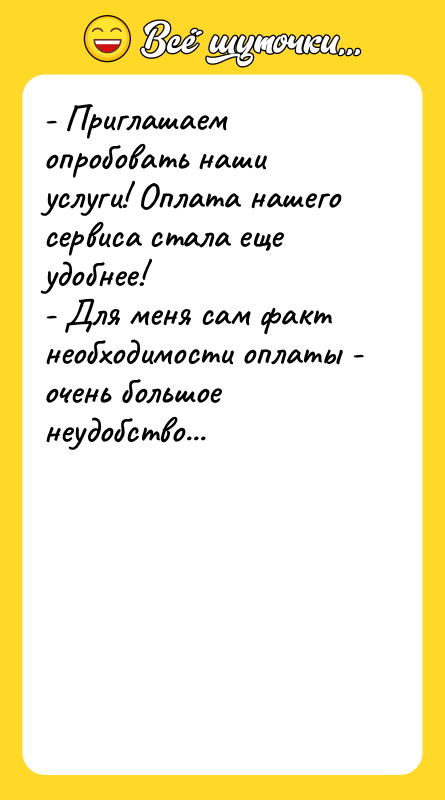 Всё шуточки...

- Приглашаем опробовать наши услуги! Оплата нашего сервиса стала еще удобнее!
- Для меня сам факт необходимости оплаты - очень большое неудобство...